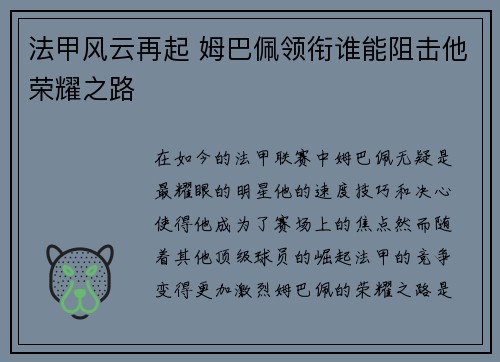 法甲风云再起 姆巴佩领衔谁能阻击他荣耀之路

在如今的法甲联赛中姆巴佩无疑是最耀眼的明星他的速度技巧和决心使得他成为了赛场上的焦点然而随着其他顶级球员的崛起法甲的竞争变得更加激烈姆巴佩的荣耀之路是